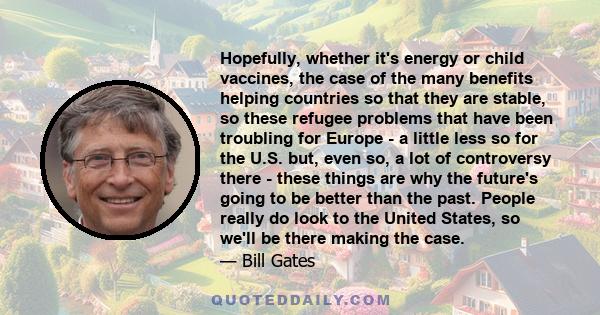 Hopefully, whether it's energy or child vaccines, the case of the many benefits helping countries so that they are stable, so these refugee problems that have been troubling for Europe - a little less so for the U.S. but, even so, a lot of controversy there - these things are why the future's going to be better than the past. People really do look to the United States, so we'll be there making the case.
— Bill Gates

QUOTEDDAILY.COM